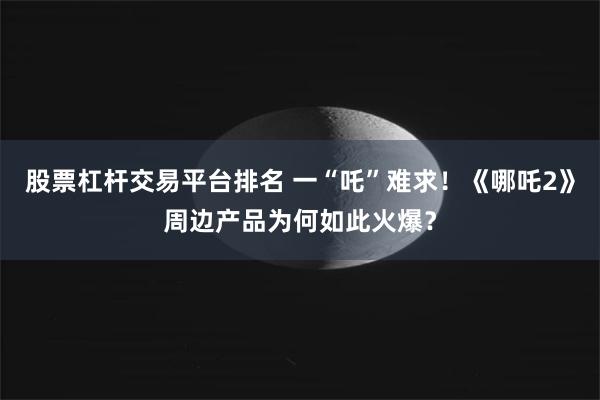 股票杠杆交易平台排名 一“吒”难求！《哪吒2》周边产品为何如此火爆？